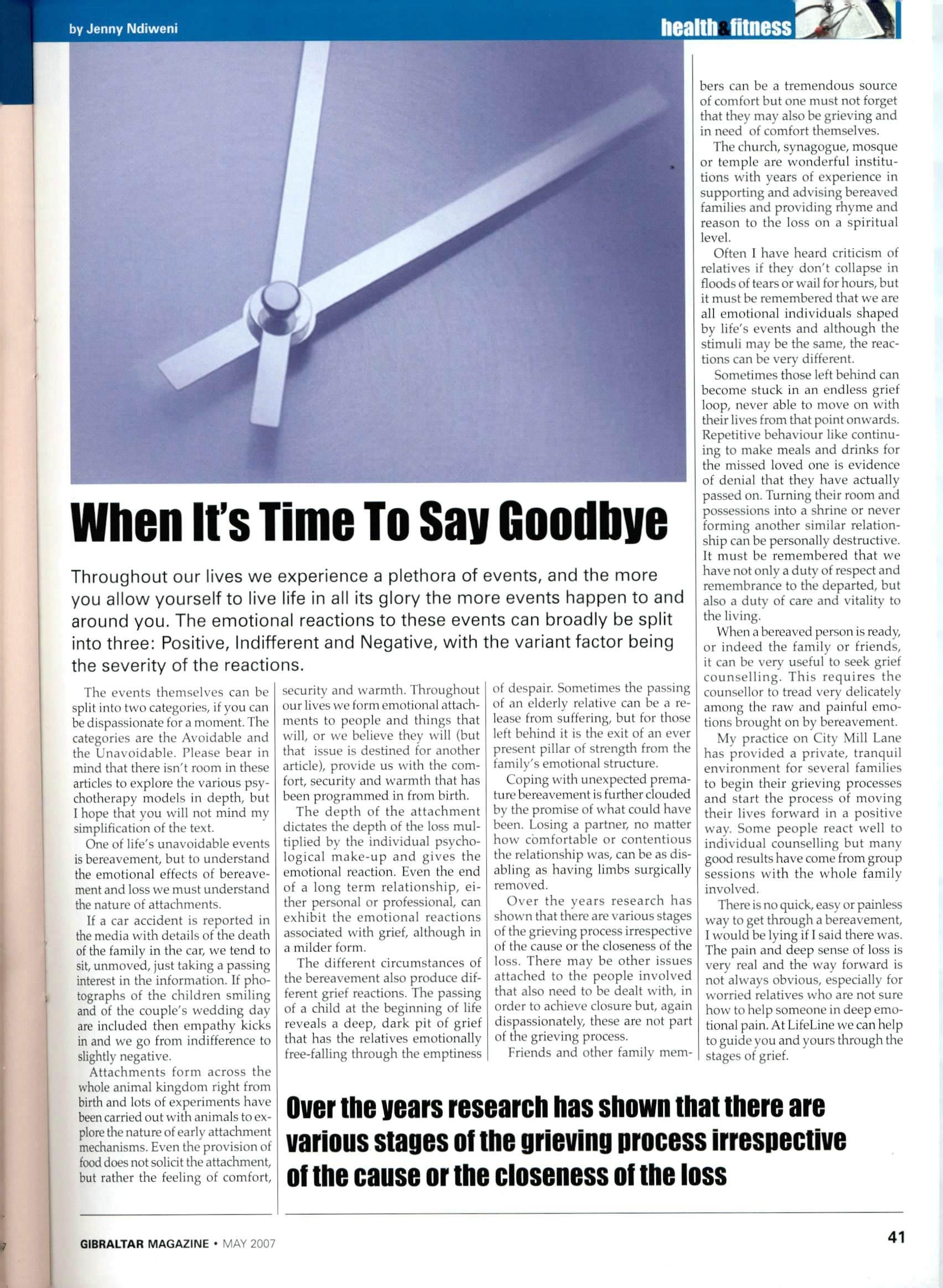 by Jenny Ndiweni

health&fitness

When It's Time To Say Goodbye

Throughout our lives we experience a plethora of events, and the more you allow yourself to live life in all its glory the more events happen to and around you. The emotional reactions to these events can broadly be split into three: Positive, Indifferent and Negative, with the variant factor being the severity of the reactions.

The events themselves can be split into two categories, if you can be dispassionate for a moment. The categories are the Avoidable and the Unavoidable. Please bear in mind that there isn't room in these articles to explore the various psychotherapy models in depth, but I hope that you will not mind my simplification of the text.

One of life's unavoidable events is bereavement, but to understand the emotional effects of bereavement and loss we must understand the nature of attachments.

If a car accident is reported in the media with details of the death of the family in the car, we tend to sit, unmoved, just taking a passing interest in the information. If photographs of the children smiling and of the couple's wedding day are included then empathy kicks in and we go from indifference to slightly negative.

Attachments form across the whole animal kingdom right from birth and lots of experiments have been carried out with animals to explore the nature of early attachment mechanisms. Even the provision of food does not solicit the attachment, but rather the feeling of comfort, security and warmth. Throughout our lives we form emotional attachments to people and things that will, or we believe they will (but that issue is destined for another article), provide us with the comfort, security and warmth that has been programmed in from birth.

The depth of the attachment dictates the depth of the loss multiplied by the individual psychological make-up and gives the emotional reaction. Even the end of a long term relationship, either personal or professional, can exhibit the emotional reactions associated with grief, although in a milder form.

The different circumstances of the bereavement also produce different grief reactions. The passing of a child at the beginning of life reveals a deep, dark pit of grief that has the relatives emotionally free-falling through the emptiness of despair. Sometimes the passing of an elderly relative can be a release from suffering, but for those left behind it is the exit of an ever present pillar of strength from the family's emotional structure.

Coping with unexpected premature bereavement is further clouded by the promise of what could have been. Losing a partner, no matter how comfortable or contentious the relationship was, can be as disabling as having limbs surgically removed.

Over the years research has shown that there are various stages of the grieving process irrespective of the cause or the closeness of the loss. There may be other issues attached to the people involved that also need to be dealt with, in order to achieve closure but, again dispassionately, these are not part of the grieving process.

Friends and other family members can be a tremendous source of comfort but one must not forget that they may also be grieving and in need of comfort themselves.

The church, synagogue, mosque or temple are wonderful institutions with years of experience in supporting and advising bereaved families and providing rhyme and reason to the loss on a spiritual level.

Often I have heard criticism of relatives if they don't collapse in floods of tears or wail for hours, but it must be remembered that we are all emotional individuals shaped by life's events and although the stimuli may be the same, the reactions can be very different.

Sometimes those left behind can become stuck in an endless grief loop, never able to move on with their lives from that point onwards. Repetitive behaviour like continuing to make meals and drinks for the missed loved one is evidence of denial that they have actually passed on. Turning their room and possessions into a shrine or never forming another similar relationship can be personally destructive. It must be remembered that we have not only a duty of respect and remembrance to the departed, but also a duty of care and vitality to the living.

When a bereaved person is ready, or indeed the family or friends, it can be very useful to seek grief counselling. This requires the counsellor to tread very delicately among the raw and painful emotions brought on by bereavement.

My practice on City Mill Lane has provided a private, tranquil environment for several families to begin their grieving processes and start the process of moving their lives forward in a positive way. Some people react well to individual counselling but many good results have come from group sessions with the whole family involved.

There is no quick, easy or painless way to get through a bereavement, I would be lying if I said there was. The pain and deep sense of loss is very real and the way forward is not always obvious, especially for worried relatives who are not sure how to help someone in deep emotional pain. At LifeLine we can help to guide you and yours through the stages of grief.

Over the years research has shown that there are various stages of the grieving process irrespective of the cause or the closeness of the loss

GIBRALTAR MAGAZINE • MAY 2007

41